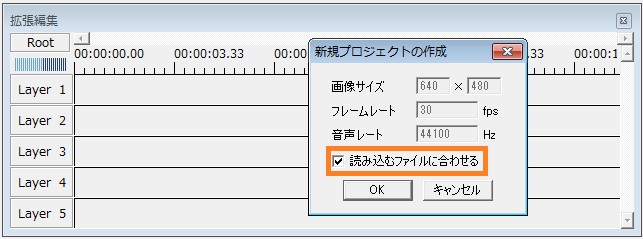 拡張編集

Root

00:00:00.00 00:00:03.33 00:00 .33 00:00:1

Layer 1

Layer 2

Layer 3

Layer 4

Layer 5

新規プロジェクトの作成

画像サイズ 640 × 480

フレームレート 30 fps

音声レート 44100 Hz

読み込むファイルに合わせる

OK キャンセル